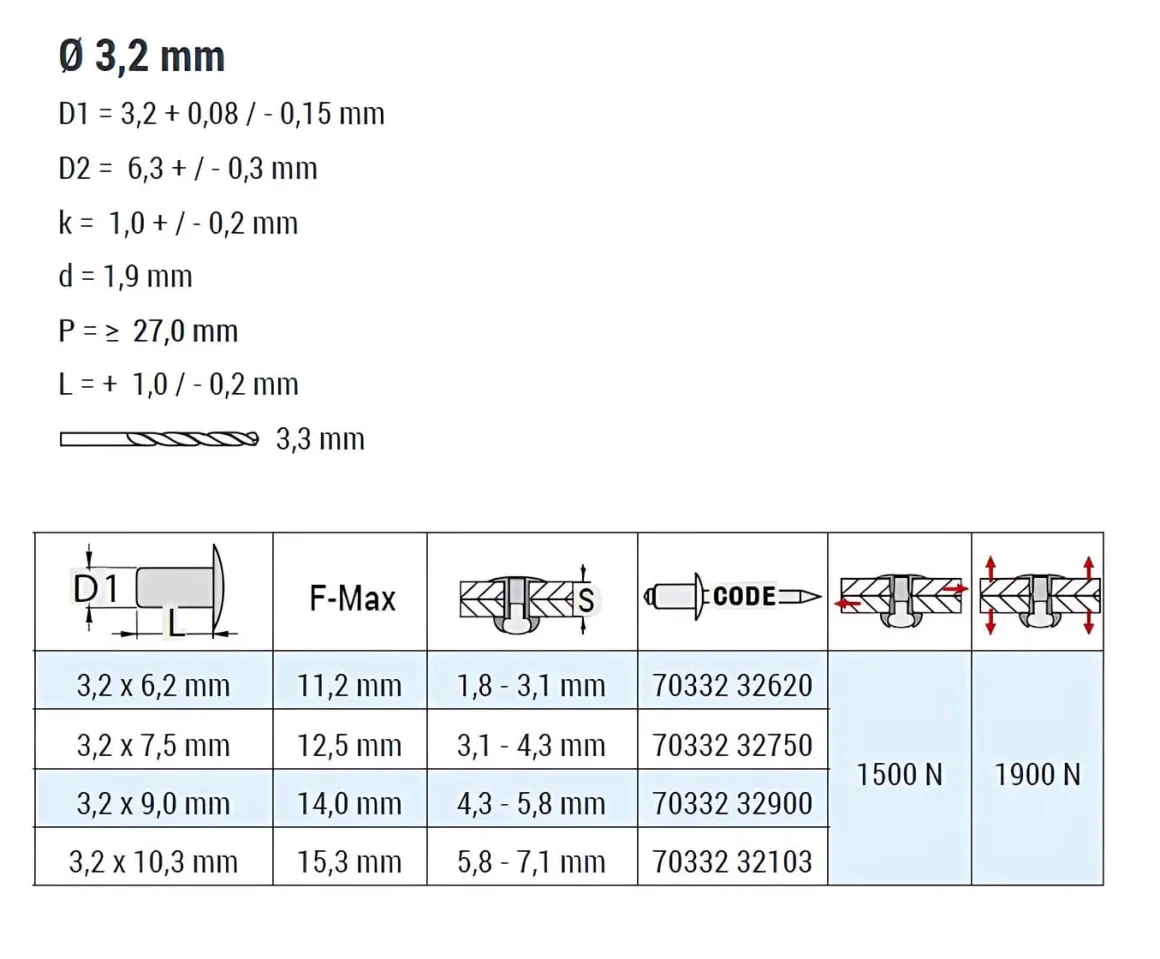 Ø 3,2 mm

D1 = 3,2 + 0,08 / - 0,15 mm

D2 = 6,3 + / - 0,3 mm

k = 1,0 + / - 0,2 mm

d = 1,9 mm

P = ≥ 27,0 mm

L = + 1,0 / - 0,2 mm

3,3 mm

| D1 L | F-Max | S | CODE | | |
|---|---|---|---|---|---|
| 3,2 x 6,2 mm | 11,2 mm | 1,8 - 3,1 mm | 70332 32620 | 1500 N | 1900 N |
| 3,2 x 7,5 mm | 12,5 mm | 3,1 - 4,3 mm | 70332 32750 | | |
| 3,2 x 9,0 mm | 14,0 mm | 4,3 - 5,8 mm | 70332 32900 | | |
| 3,2 x 10,3 mm | 15,3 mm | 5,8 - 7,1 mm | 70332 32103 | | |